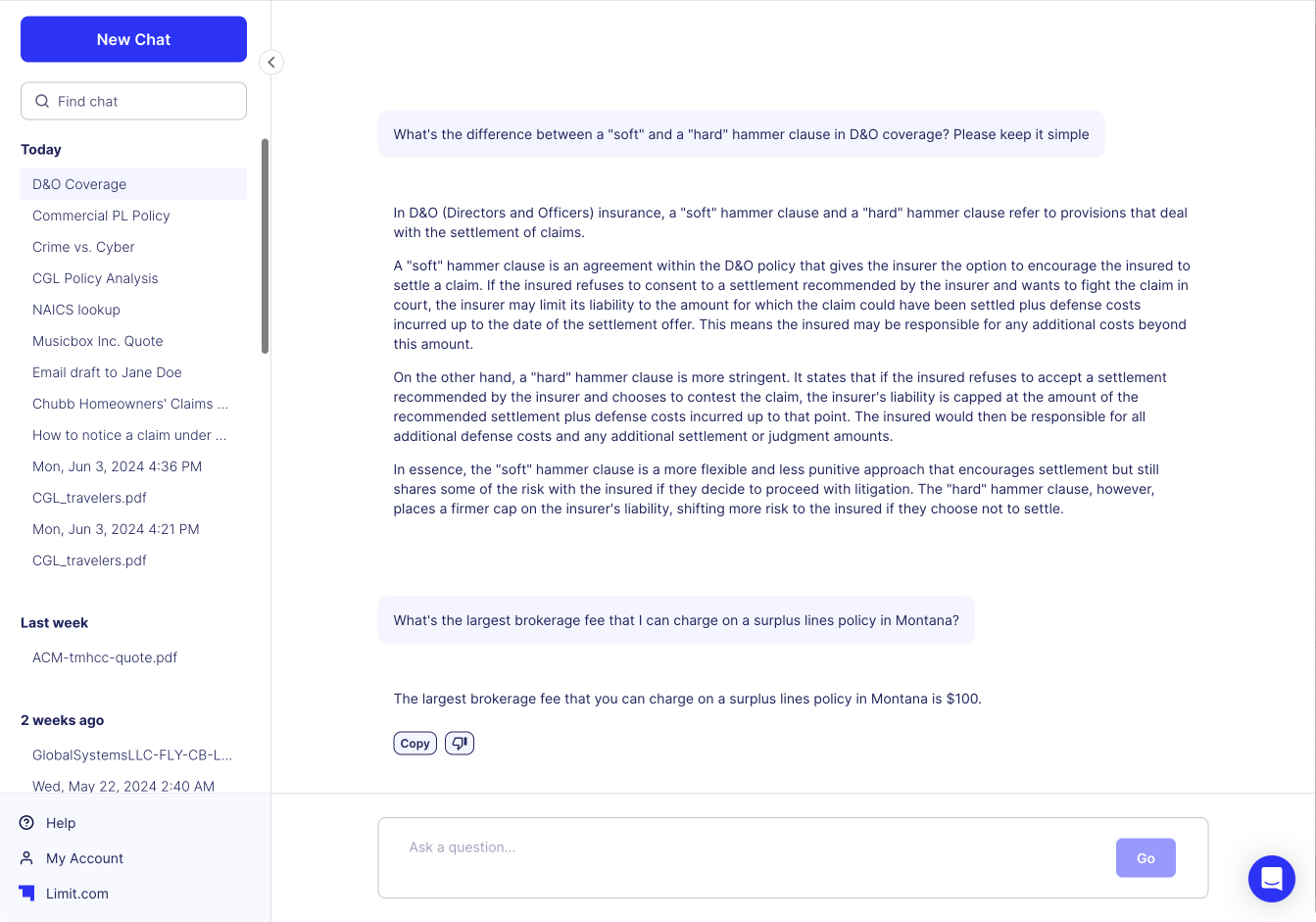 New Chat

Find chat

Today

D&O Coverage

Commercial PL Policy

Crime vs. Cyber

CGL Policy Analysis

NAICS lookup

Musicbox Inc. Quote

Email draft to Jane Doe

Chubb Homeowners' Claims ...

How to notice a claim under ...

Mon, Jun 3, 2024 4:36 PM

CGL_travelers.pdf

Mon, Jun 3, 2024 4:21 PM

CGL_travelers.pdf

Last week

ACM-tmhcc-quote.pdf

2 weeks ago

GlobalSystemsLLC-FLY-CB-L...

Wed, May 22, 2024 2:40 AM

Help

My Account

Limit.com

What's the difference between a "soft" and a "hard" hammer clause in D&O coverage? Please keep it simple

In D&O (Directors and Officers) insurance, a "soft" hammer clause and a "hard" hammer clause refer to provisions that deal with the settlement of claims.

A "soft" hammer clause is an agreement within the D&O policy that gives the insurer the option to encourage the insured to settle a claim. If the insured refuses to consent to a settlement recommended by the insurer and wants to fight the claim in court, the insurer may limit its liability to the amount for which the claim could have been settled plus defense costs incurred up to the date of the settlement offer. This means the insured may be responsible for any additional costs beyond this amount.

On the other hand, a "hard" hammer clause is more stringent. It states that if the insured refuses to accept a settlement recommended by the insurer and chooses to contest the claim, the insurer's liability is capped at the amount of the recommended settlement plus defense costs incurred up to that point. The insured would then be responsible for all additional defense costs and any additional settlement or judgment amounts.

In essence, the "soft" hammer clause is a more flexible and less punitive approach that encourages settlement but still shares some of the risk with the insured if they decide to proceed with litigation. The "hard" hammer clause, however, places a firmer cap on the insurer's liability, shifting more risk to the insured if they choose not to settle.

What's the largest brokerage fee that I can charge on a surplus lines policy in Montana?

The largest brokerage fee that you can charge on a surplus lines policy in Montana is $100.

Copy

Ask a question...

Go